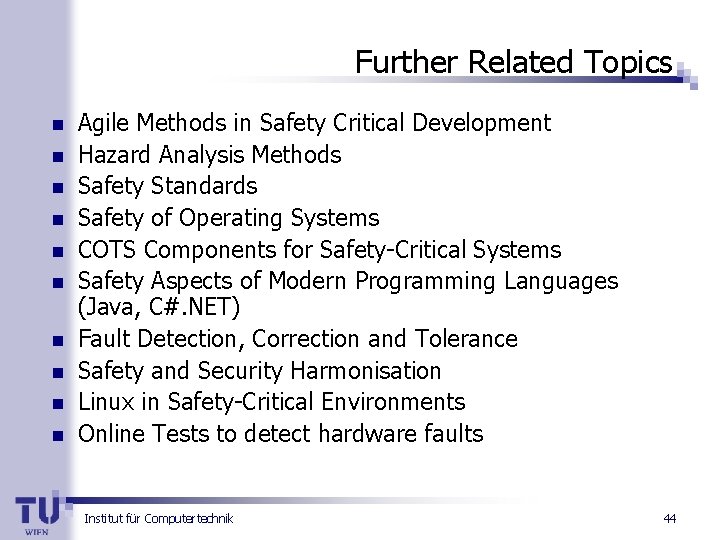 Further Related Topics

• Agile Methods in Safety Critical Development
• Hazard Analysis Methods
• Safety Standards
• Safety of Operating Systems
• COTS Components for Safety-Critical Systems
• Safety Aspects of Modern Programming Languages (Java, C#.NET)
• Fault Detection, Correction and Tolerance
• Safety and Security Harmonisation
• Linux in Safety-Critical Environments
• Online Tests to detect hardware faults

TU WIEN

Institut für Computertechnik

44